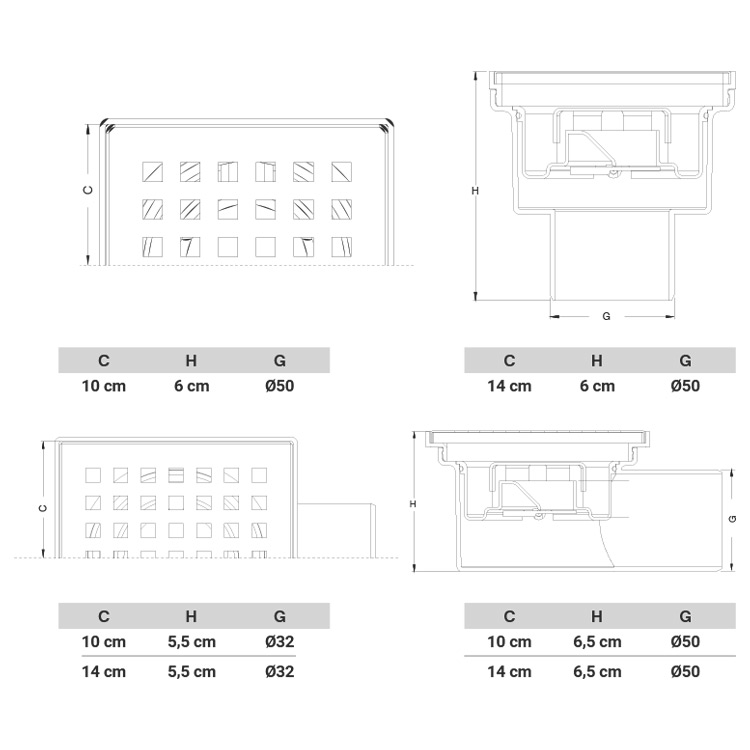 C

H

G

| C | H | G |
|---|---|---|
| 10 cm | 6 cm | Ø50 |

| C | H | G |
|---|---|---|
| 14 cm | 6 cm | Ø50 |

C

H

G

| C | H | G |
|---|---|---|
| 10 cm | 5,5 cm | Ø32 |
| 14 cm | 5,5 cm | Ø32 |

| C | H | G |
|---|---|---|
| 10 cm | 6,5 cm | Ø50 |
| 14 cm | 6,5 cm | Ø50 |